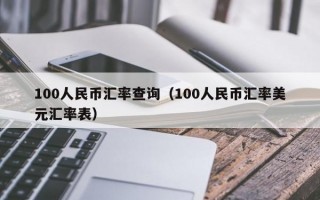 100人民币汇率查询（100人民币汇率美元汇率表）